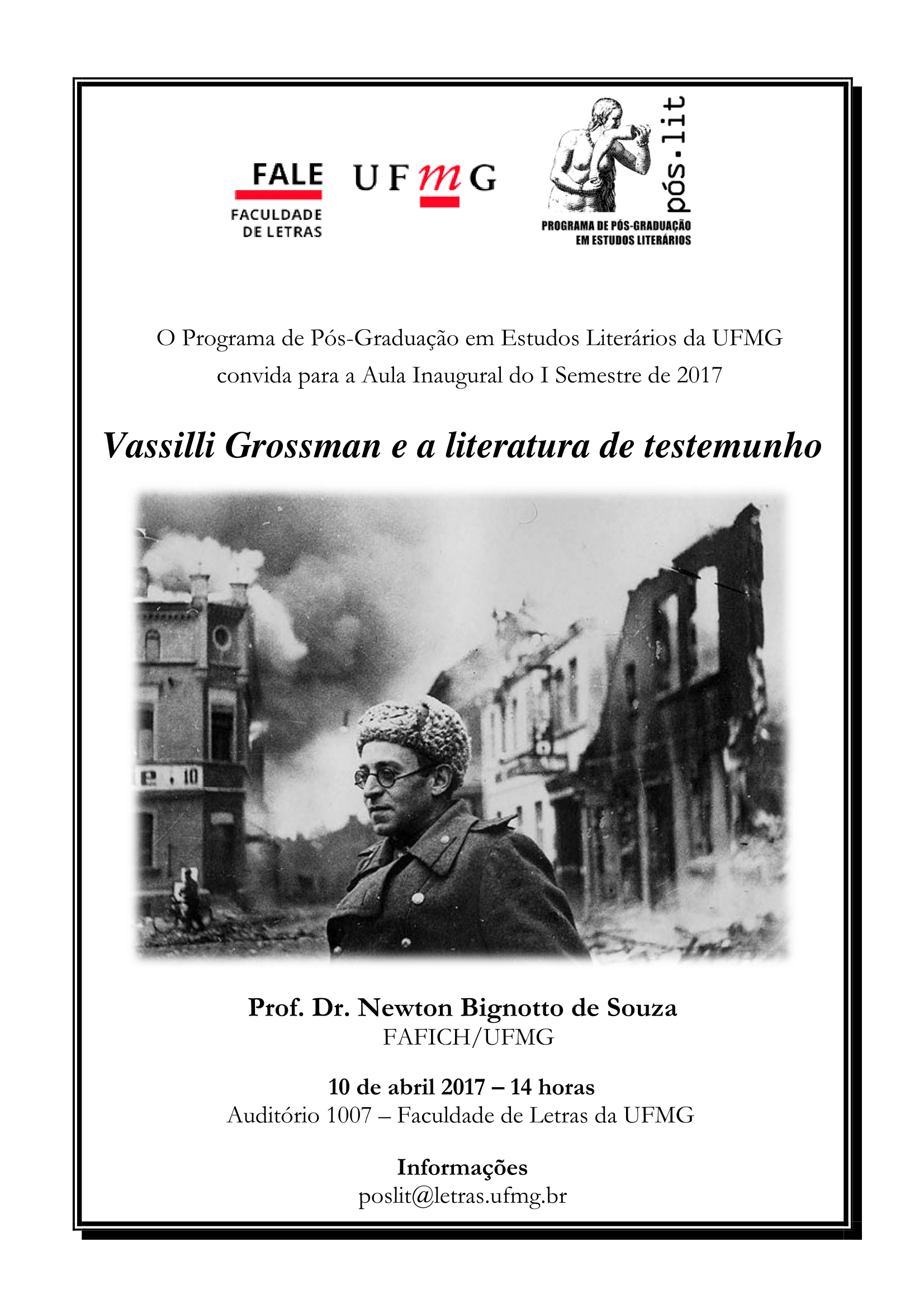 FALE
FACULDADE DE LETRAS

UFMG

pós.lit
PROGRAMA DE PÓS-GRADUAÇÃO EM ESTUDOS LITERÁRIOS

O Programa de Pós-Graduação em Estudos Literários da UFMG convida para a Aula Inaugural do I Semestre de 2017

Vassilli Grossman e a literatura de testemunho

e . 10

Prof. Dr. Newton Bignotto de Souza
FAFICH/UFMG

10 de abril 2017 – 14 horas
Auditório 1007 – Faculdade de Letras da UFMG

Informações
poslit@letras.ufmg.br